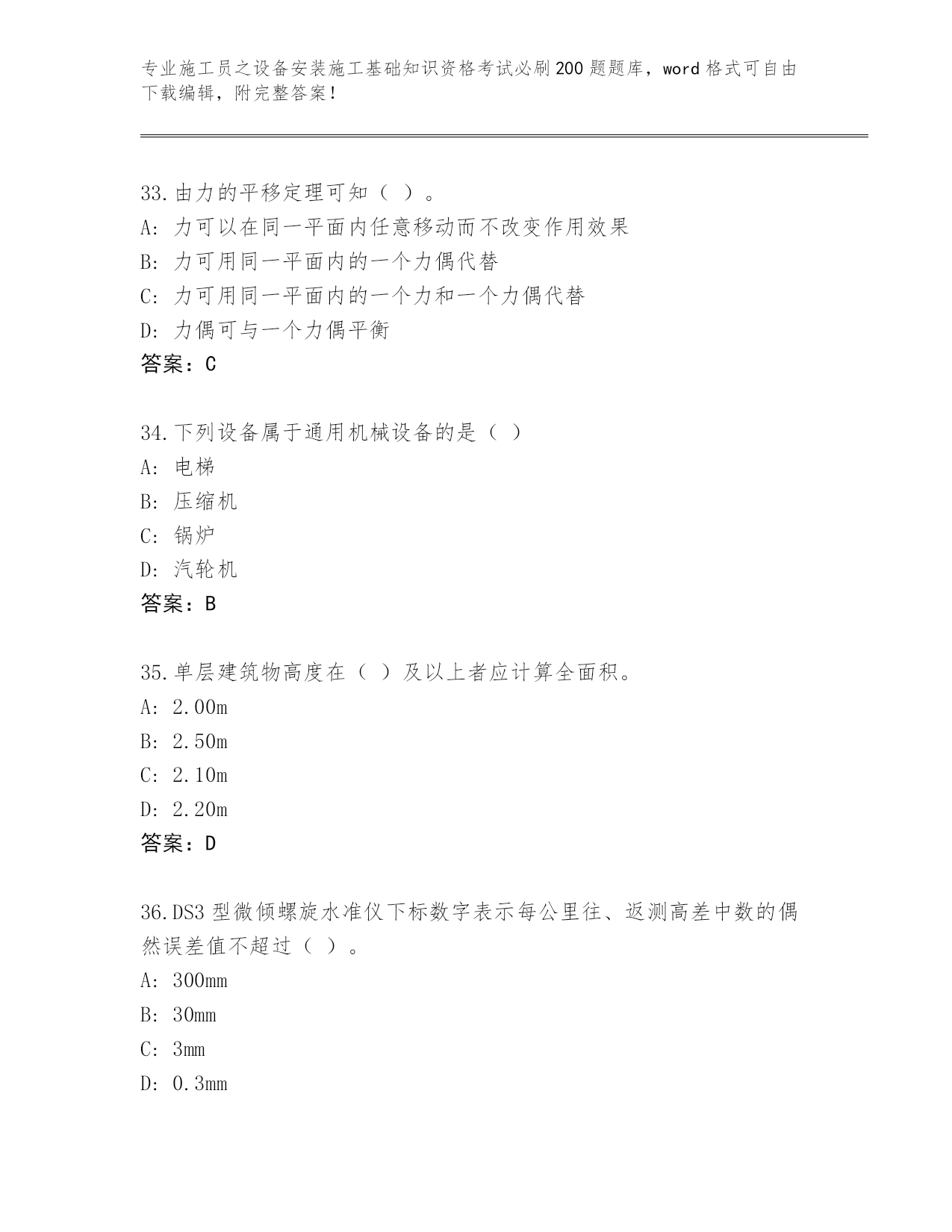 专业施工员之设备安装施工基础知识资格考试必刷200题题库，word格式可自由下载编辑，附完整答案！

33.由力的平移定理可知（ ）。
A：力可以在同一平面内任意移动而不改变作用效果
B：力可用同一平面内的一个力偶代替
C：力可用同一平面内的一个力和一个力偶代替
D：力偶可与一个力偶平衡
答案：C

34.下列设备属于通用机械设备的是（ ）
A：电梯
B：压缩机
C：锅炉
D：汽轮机
答案：B

35.单层建筑物高度在（ ）及以上者应计算全面积。
A：2.00m
B：2.50m
C：2.10m
D：2.20m
答案：D

36.DS3型微倾螺旋水准仪下标数字表示每公里往、返测高差中数的偶然误差值不超过（ ）。
A：300mm
B：30mm
C：3mm
D：0.3mm